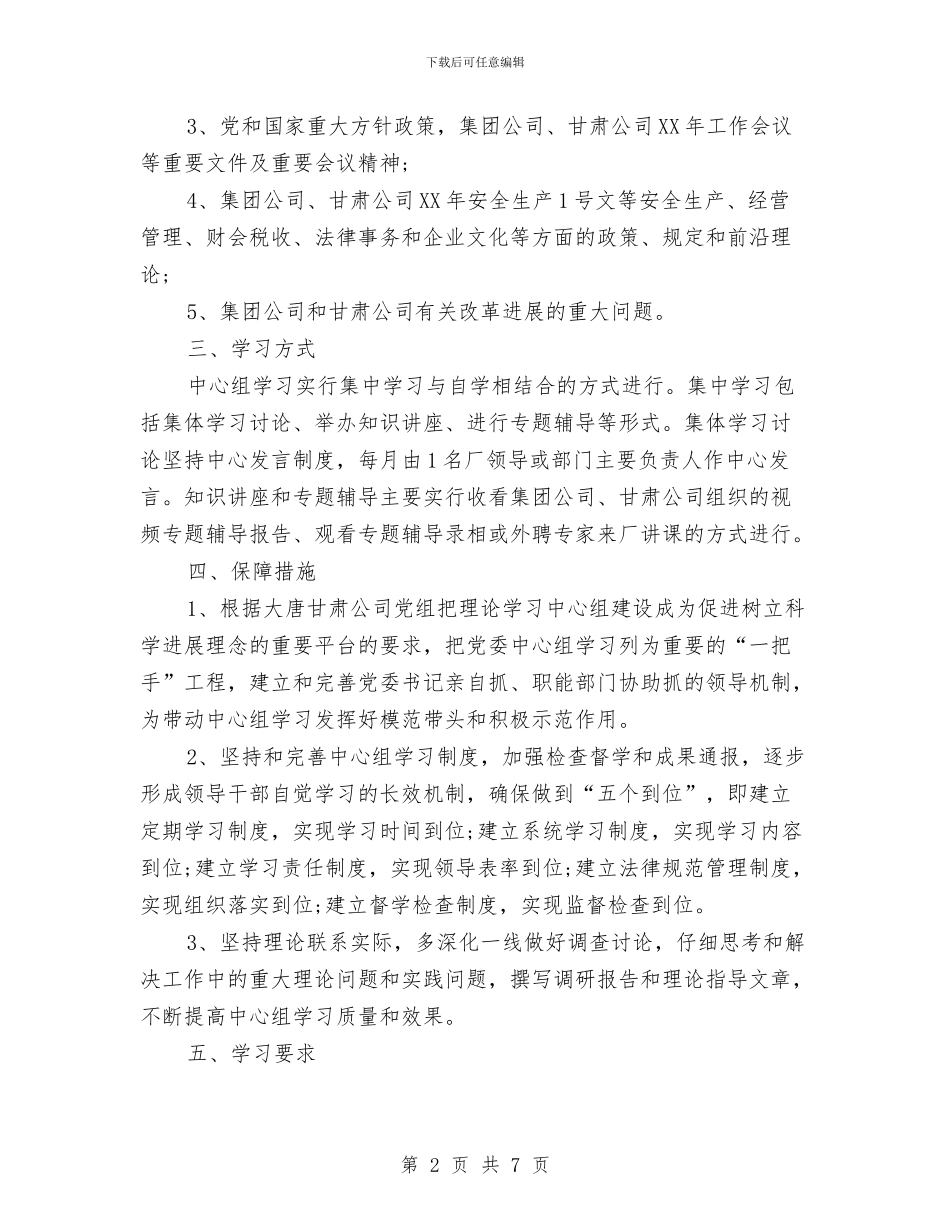 下载后可任意编辑

3、党和国家重大方针政策，集团公司、甘肃公司XX年工作会议等重要文件及重要会议精神；

4、集团公司、甘肃公司XX年安全生产1号文等安全生产、经营管理、财会税收、法律事务和企业文化等方面的政策、规定和前沿理论；

5、集团公司和甘肃公司有关改革进展的重大问题。

三、学习方式

中心组学习实行集中学习与自学相结合的方式进行。集中学习包括集体学习讨论、举办知识讲座、进行专题辅导等形式。集体学习讨论坚持中心发言制度，每月由1名厂领导或部门主要负责人作中心发言。知识讲座和专题辅导主要实行收看集团公司、甘肃公司组织的视频专题辅导报告、观看专题辅导录相或外聘专家来厂讲课的方式进行。

四、保障措施

1、根据大唐甘肃公司党组把理论学习中心组建设成为促进树立科学进展理念的重要平台的要求，把党委中心组学习列为重要的“一把手”工程，建立和完善党委书记亲自抓、职能部门协助抓的领导机制，为带动中心组学习发挥好模范带头和积极示范作用。

2、坚持和完善中心组学习制度，加强检查督学和成果通报，逐步形成领导干部自觉学习的长效机制，确保做到“五个到位”，即建立定期学习制度，实现学习时间到位;建立系统学习制度，实现学习内容到位;建立学习责任制度，实现领导表率到位;建立法律规范管理制度，实现组织落实到位;建立督学检查制度，实现监督检查到位。

3、坚持理论联系实际，多深化一线做好调查讨论，仔细思考和解决工作中的重大理论问题和实践问题，撰写调研报告和理论指导文章，不断提高中心组学习质量和效果。

五、学习要求

第 2 页 共 7 页